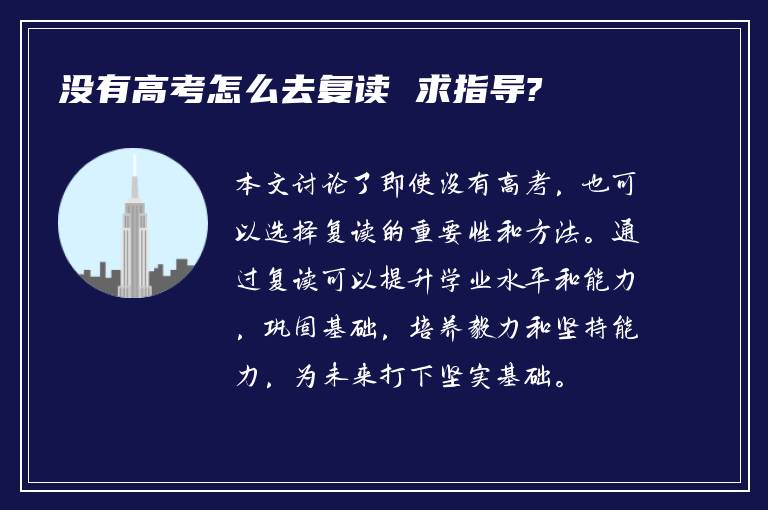 没有高考怎么去复读 求指导?

本文讨论了即使没有高考，也可以选择复读的重要性和方法。通过复读可以提升学业水平和能力，巩固基础，培养毅力和坚持能力，为未来打下坚实基础。